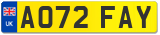 UK
AO72 FAY